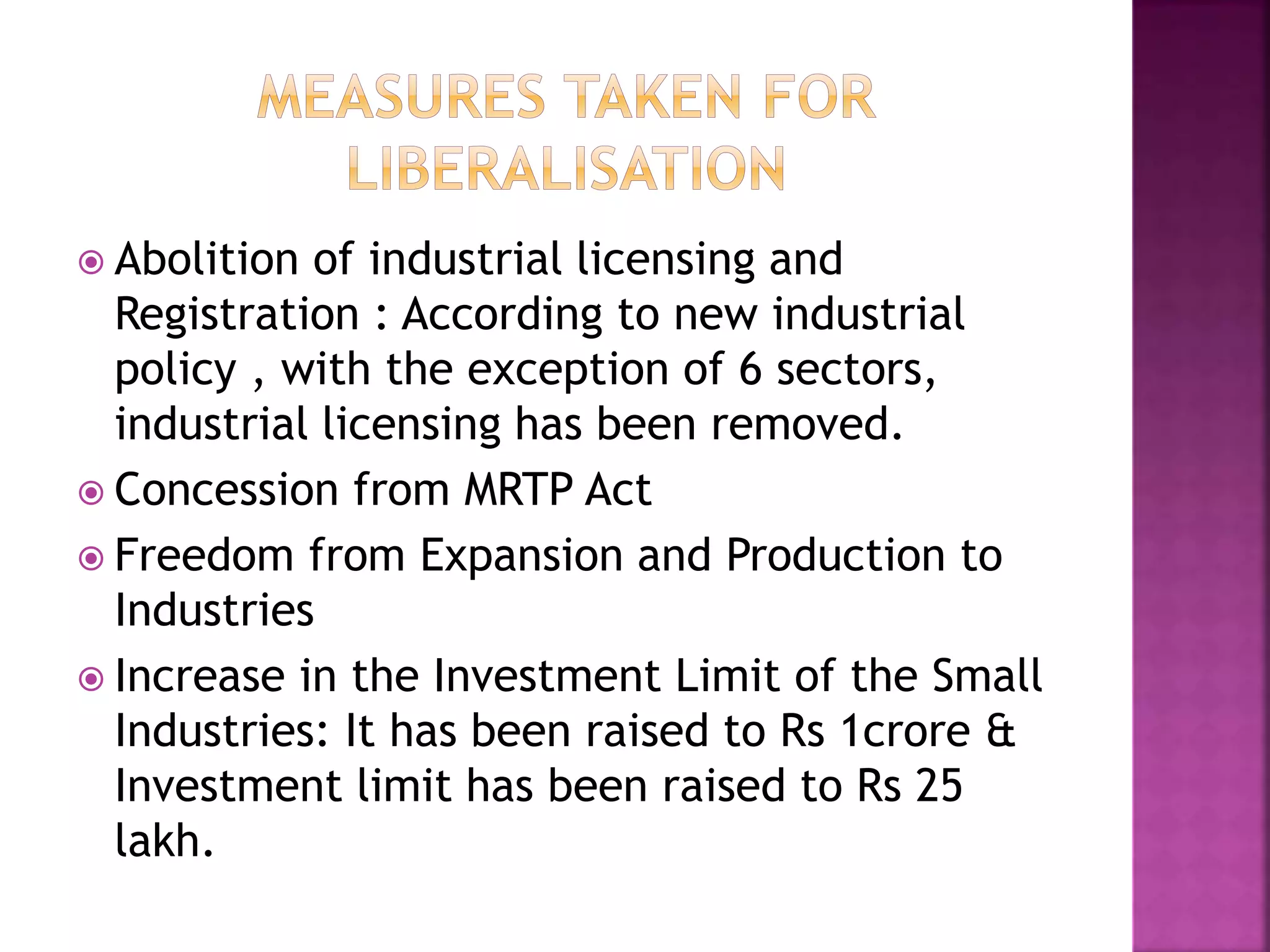 MEASURES TAKEN FOR LIBERALISATION

Abolition of industrial licensing and Registration : According to new industrial policy , with the exception of 6 sectors, industrial licensing has been removed.

Concession from MRTP Act

Freedom from Expansion and Production to Industries

Increase in the Investment Limit of the Small Industries: It has been raised to Rs 1crore & Investment limit has been raised to Rs 25 lakh.